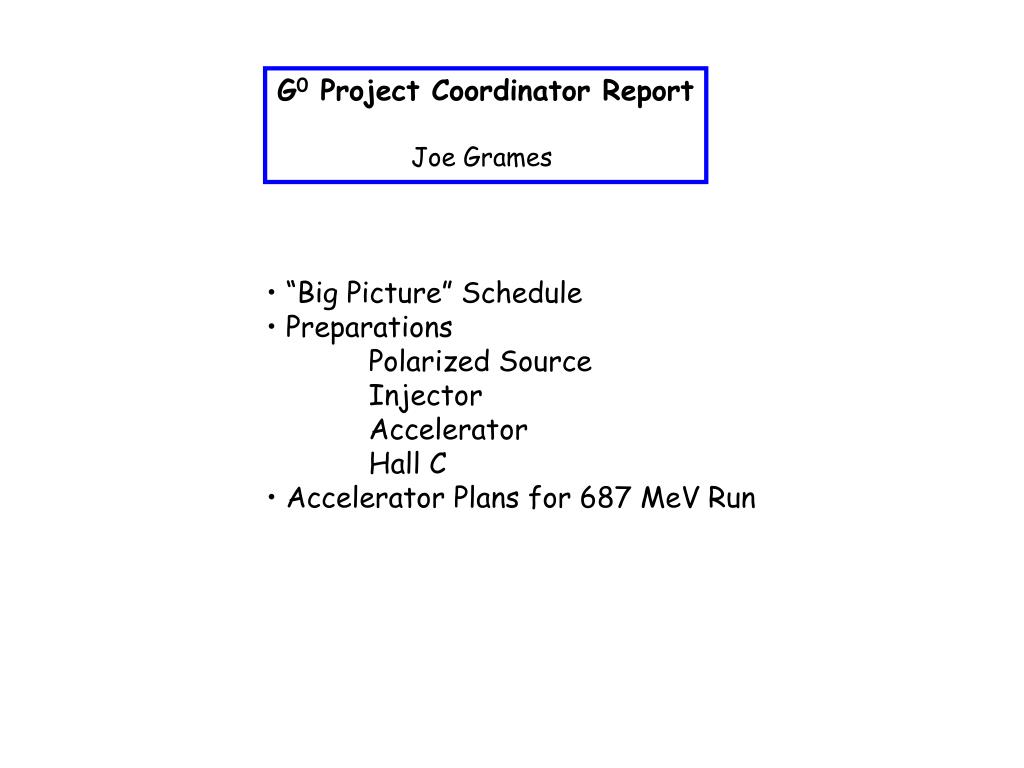 $G^0$ Project Coordinator Report

Joe Grames

• "Big Picture" Schedule
• Preparations
Polarized Source
Injector
Accelerator
Hall C
• Accelerator Plans for 687 MeV Run